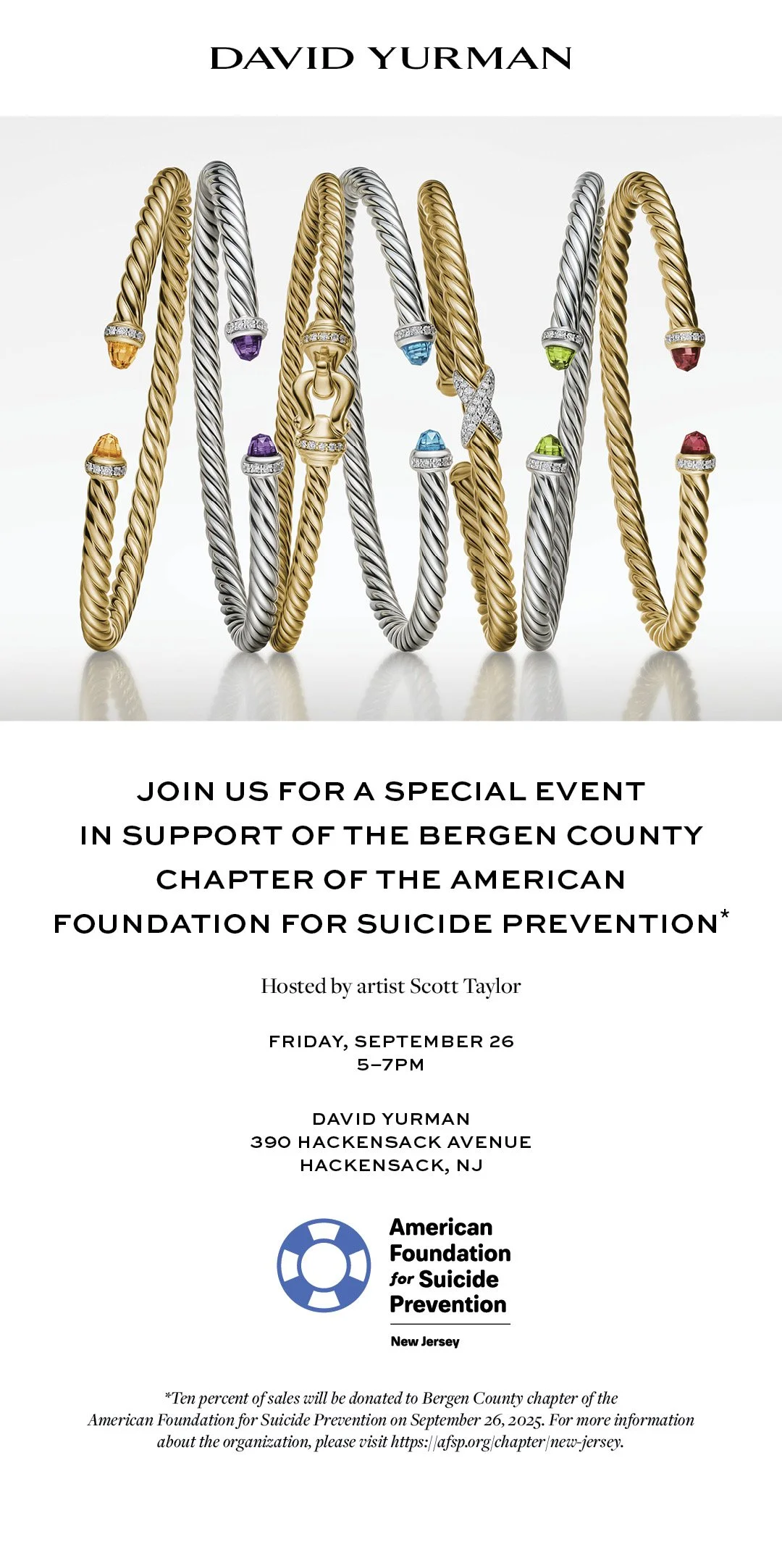 DAVID YURMAN

JOIN US FOR A SPECIAL EVENT IN SUPPORT OF THE BERGEN COUNTY CHAPTER OF THE AMERICAN FOUNDATION FOR SUICIDE PREVENTION*

Hosted by artist Scott Taylor

FRIDAY, SEPTEMBER 26
5–7PM

DAVID YURMAN
390 HACKENSACK AVENUE
HACKENSACK, NJ

American
Foundation
for Suicide
Prevention

New Jersey

*Ten percent of sales will be donated to Bergen County chapter of the American Foundation for Suicide Prevention on September 26, 2025. For more information about the organization, please visit https://afsp.org/chapter/new-jersey.